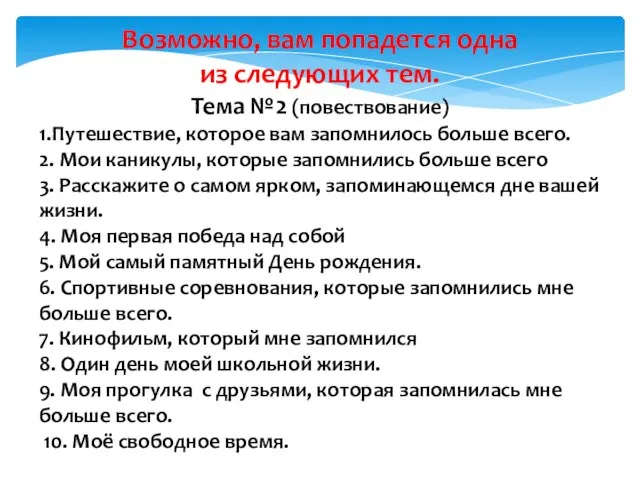 Возможно, вам попадется одна из следующих тем.

Тема №2 (повествование)

1.Путешествие, которое вам запомнилось больше всего.
2. Мои каникулы, которые запомнились больше всего
3. Расскажите о самом ярком, запоминающемся дне вашей жизни.
4. Моя первая победа над собой
5. Мой самый памятный День рождения.
6. Спортивные соревнования, которые запомнились мне больше всего.
7. Кинофильм, который мне запомнился
8. Один день моей школьной жизни.
9. Моя прогулка с друзьями, которая запомнилась мне больше всего.
10. Моё свободное время.